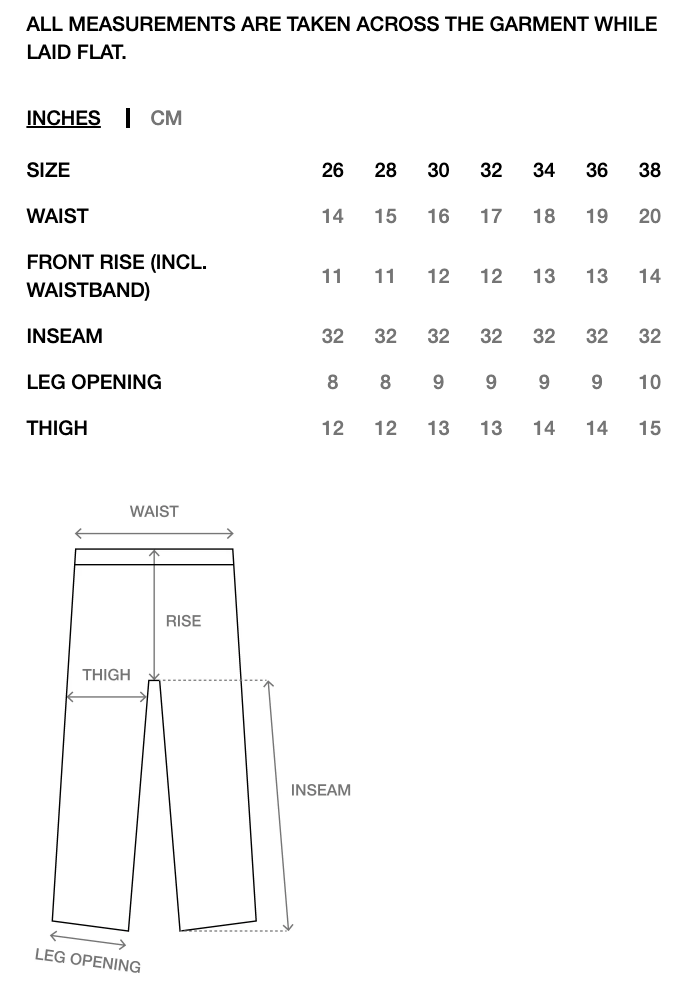 ALL MEASUREMENTS ARE TAKEN ACROSS THE GARMENT WHILE LAID FLAT.

INCHES | CM

| SIZE | 26 | 28 | 30 | 32 | 34 | 36 | 38 |
|---|---|---|---|---|---|---|---|
| WAIST | 14 | 15 | 16 | 17 | 18 | 19 | 20 |
| FRONT RISE (INCL. WAISTBAND) | 11 | 11 | 12 | 12 | 13 | 13 | 14 |
| INSEAM | 32 | 32 | 32 | 32 | 32 | 32 | 32 |
| LEG OPENING | 8 | 8 | 9 | 9 | 9 | 9 | 10 |
| THIGH | 12 | 12 | 13 | 13 | 14 | 14 | 15 |

WAIST
RISE
THIGH
INSEAM
LEG OPENING